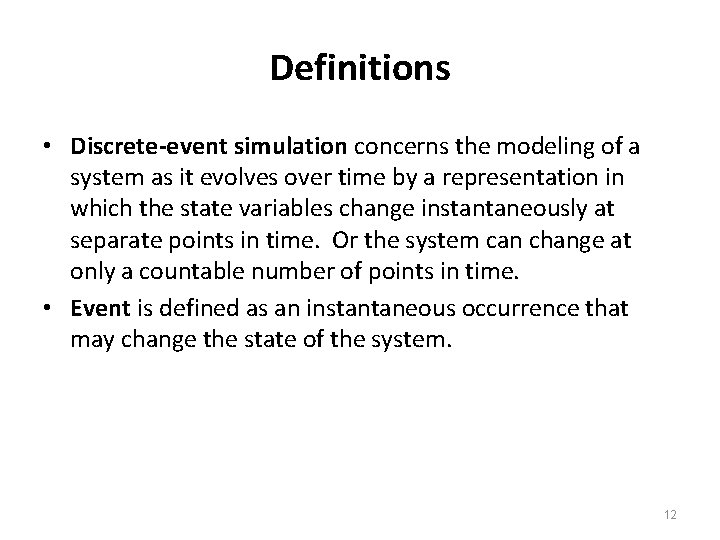 Definitions

• Discrete-event simulation concerns the modeling of a system as it evolves over time by a representation in which the state variables change instantaneously at separate points in time. Or the system can change at only a countable number of points in time.

• Event is defined as an instantaneous occurrence that may change the state of the system.

12